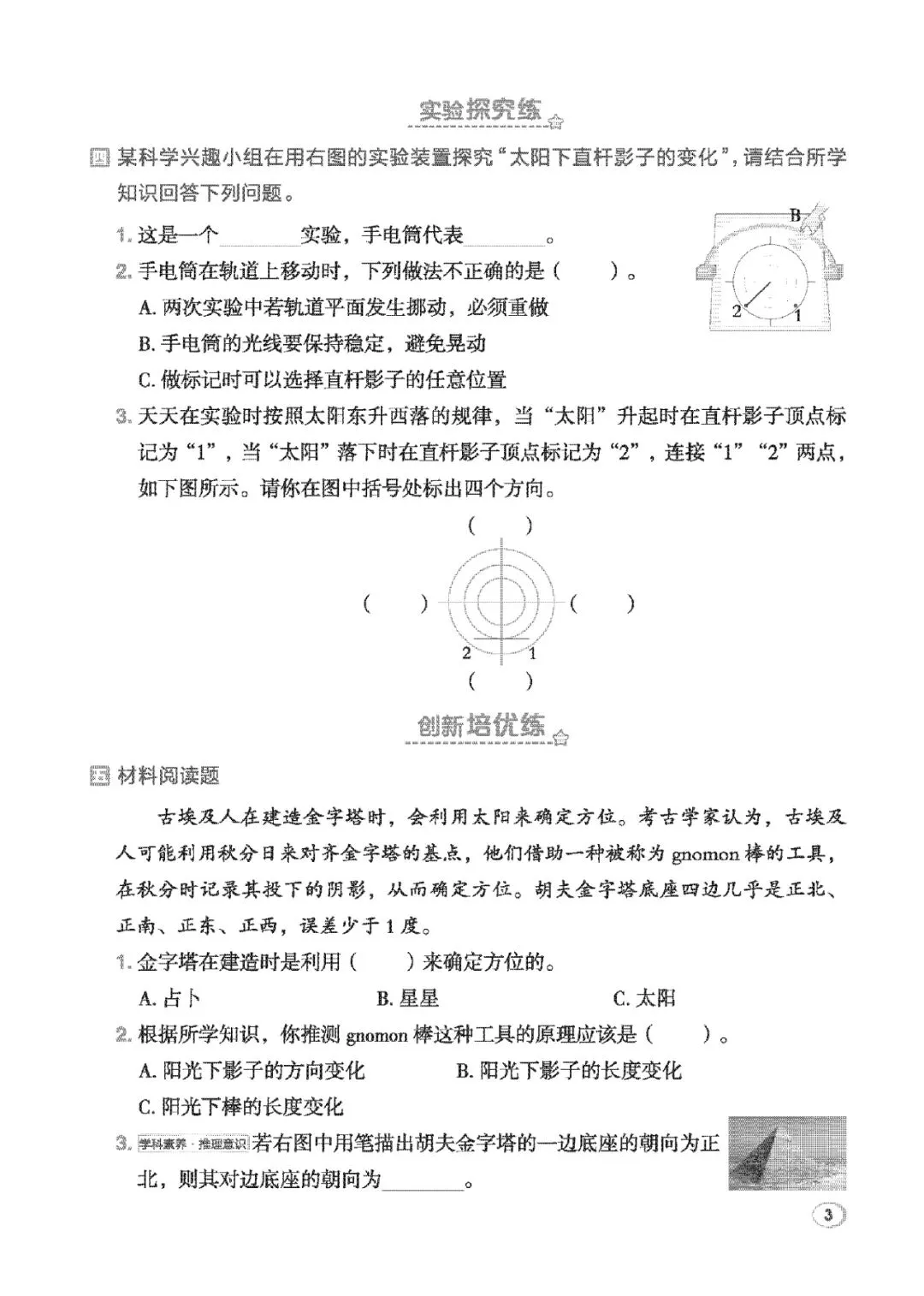 实验探究练

四 某科学兴趣小组在用右图的实验装置探究“太阳下直杆影子的变化”，请结合所学知识回答下列问题。

1. 这是一个________实验，手电筒代表________。

2. 手电筒在轨道上移动时，下列做法不正确的是（　　）。

A. 两次实验中若轨道平面发生挪动，必须重做

B. 手电筒的光线要保持稳定，避免晃动

C. 做标记时可以选择直杆影子的任意位置

B

2　1

3. 天天在实验时按照太阳东升西落的规律，当“太阳”升起时在直杆影子顶点标记为“1”，当“太阳”落下时在直杆影子顶点标记为“2”，连接“1”“2”两点，如下图所示。请你在图中括号处标出四个方向。

（　　）

（　　）　（　　）

2　1

（　　）

创新培优练

五 材料阅读题

古埃及人在建造金字塔时，会利用太阳来确定方位。考古学家认为，古埃及人可能利用秋分日来对齐金字塔的基点，他们借助一种被称为 gnomon 棒的工具，在秋分时记录其投下的阴影，从而确定方位。胡夫金字塔底座四边几乎是正北、正南、正东、正西，误差少于 1 度。

1. 金字塔在建造时是利用（　　）来确定方位的。

A. 占卜　　B. 星星　　C. 太阳

2. 根据所学知识，你推测 gnomon 棒这种工具的原理应该是（　　）。

A. 阳光下影子的方向变化　　B. 阳光下影子的长度变化

C. 阳光下棒的长度变化

3. 学科素养·推理意识 若右图中用笔描出胡夫金字塔的一边底座的朝向为正北，则其对边底座的朝向为________。

3